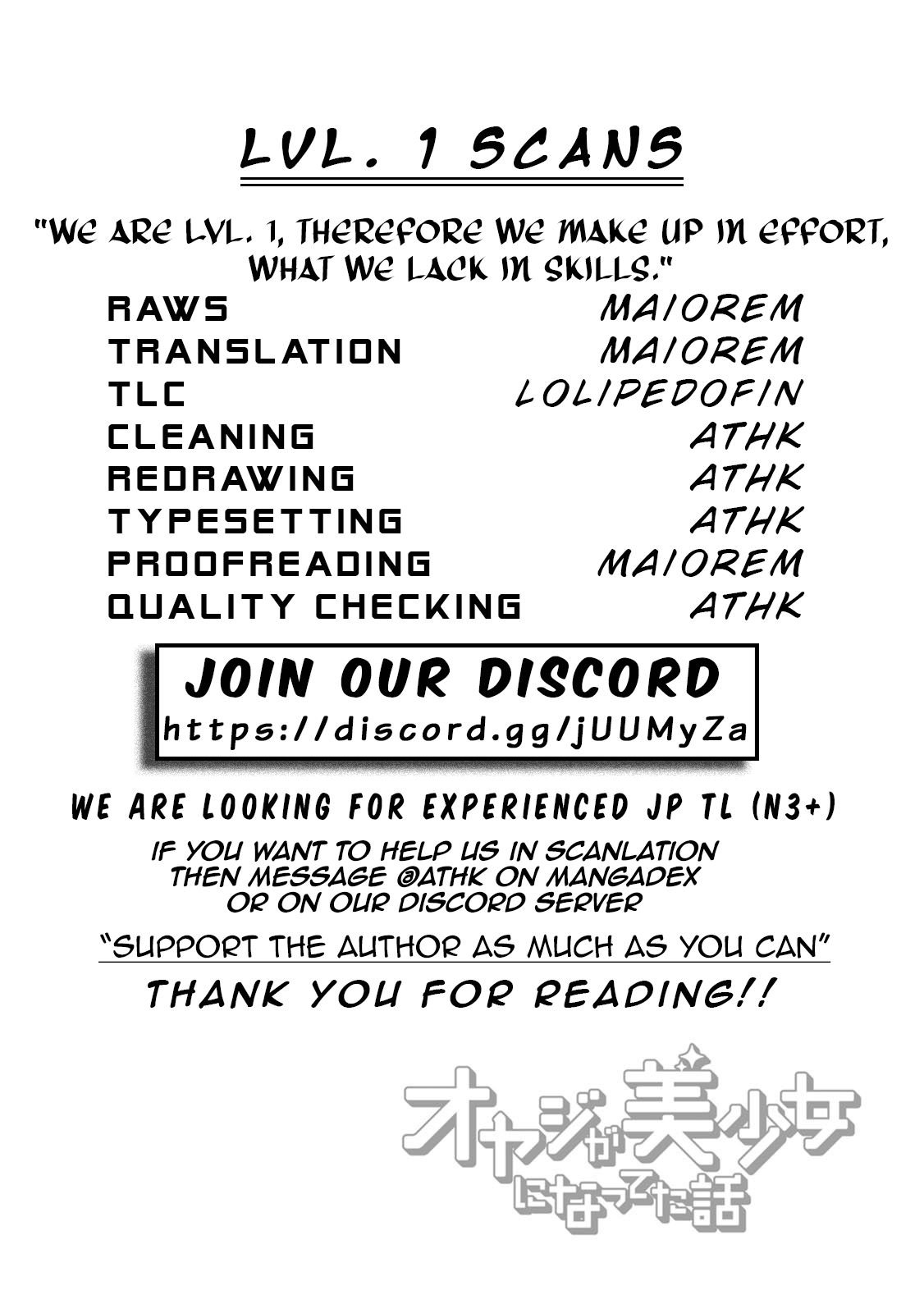 LVL. 1 SCANS

"WE ARE LVL. 1, THEREFORE WE MAKE UP IN EFFORT, WHAT WE LACK IN SKILLS."

| | |
|---|---|
| RAWS | MAIOREM |
| TRANSLATION | MAIOREM |
| TLC | LOLIPEDOFIN |
| CLEANING | ATHK |
| REDRAWING | ATHK |
| TYPESETTING | ATHK |
| PROOFREADING | MAIOREM |
| QUALITY CHECKING | ATHK |

JOIN OUR DISCORD
https://discord.gg/jUUMyZa

WE ARE LOOKING FOR EXPERIENCED JP TL (N3+)

IF YOU WANT TO HELP US IN SCANLATION THEN MESSAGE @ATHK ON MANGADEX OR ON OUR DISCORD SERVER

"SUPPORT THE AUTHOR AS MUCH AS YOU CAN"

THANK YOU FOR READING!!

オヤジが美少女になってた話